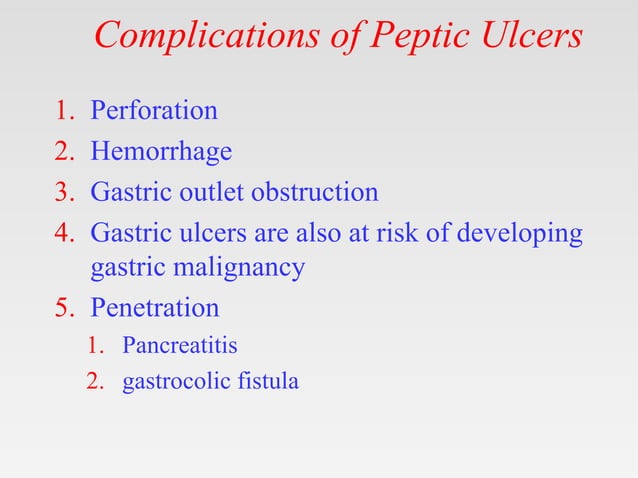 Complications of Peptic Ulcers

1. Perforation
2. Hemorrhage
3. Gastric outlet obstruction
4. Gastric ulcers are also at risk of developing gastric malignancy
5. Penetration
   1. Pancreatitis
   2. gastrocolic fistula